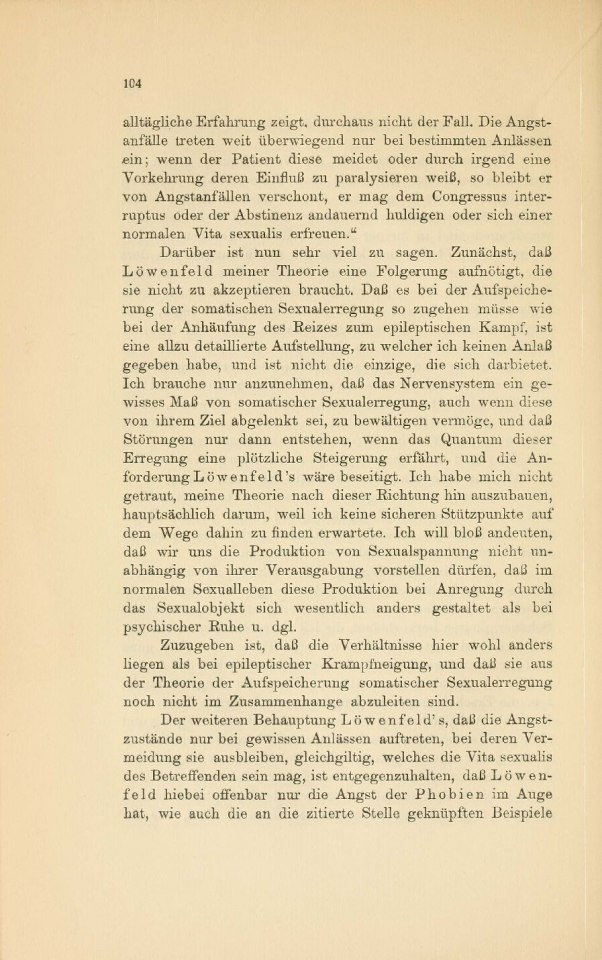 104

alltägliche Erfahrung zeigt, durchaus nicht der Fall. Die Angstanfälle treten weit überwiegend nur bei bestimmten Anlässen ein; wenn der Patient diese meidet oder durch irgend eine Vorkehrung deren Einfluß zu paralysieren weiß, so bleibt er von Angstanfällen verschont, er mag dem Congressus interruptus oder der Abstinenz andauernd huldigen oder sich einer normalen Vita sexualis erfreuen."

Darüber ist nun sehr viel zu sagen. Zunächst, daß Löwenfeld meiner Theorie eine Folgerung aufnötigt, die sie nicht zu akzeptieren braucht. Daß es bei der Aufspeicherung der somatischen Sexualerregung so zugehen müsse wie bei der Anhäufung des Reizes zum epileptischen Kampf, ist eine allzu detaillierte Aufstellung, zu welcher ich keinen Anlaß gegeben habe, und ist nicht die einzige, die sich darbietet. Ich brauche nur anzunehmen, daß das Nervensystem ein gewisses Maß von somatischer Sexualerregung, auch wenn diese von ihrem Ziel abgelenkt sei, zu bewältigen vermöge, und daß Störungen nur dann entstehen, wenn das Quantum dieser Erregung eine plötzliche Steigerung erfährt, und die Anforderung Löwenfeld's wäre beseitigt. Ich habe mich nicht getraut, meine Theorie nach dieser Richtung hin auszubauen, hauptsächlich darum, weil ich keine sicheren Stützpunkte auf dem Wege dahin zu finden erwartete. Ich will bloß andeuten, daß wir uns die Produktion von Sexualspannung nicht unabhängig von ihrer Verausgabung vorstellen dürfen, daß im normalen Sexualleben diese Produktion bei Anregung durch das Sexualobjekt sich wesentlich anders gestaltet als bei psychischer Ruhe u. dgl.

Zuzugeben ist, daß die Verhältnisse hier wohl anders liegen als bei epileptischer Krampfneigung, und daß sie aus der Theorie der Aufspeicherung somatischer Sexualerregung noch nicht im Zusammenhange abzuleiten sind.

Der weiteren Behauptung Löwenfeld's, daß die Angstzustände nur bei gewissen Anlässen auftreten, bei deren Vermeidung sie ausbleiben, gleichgiltig, welches die Vita sexualis des Betreffenden sein mag, ist entgegenzuhalten, daß Löwenfeld hiebei offenbar nur die Angst der Phobien im Auge hat, wie auch die an die zitierte Stelle geknüpften Beispiele